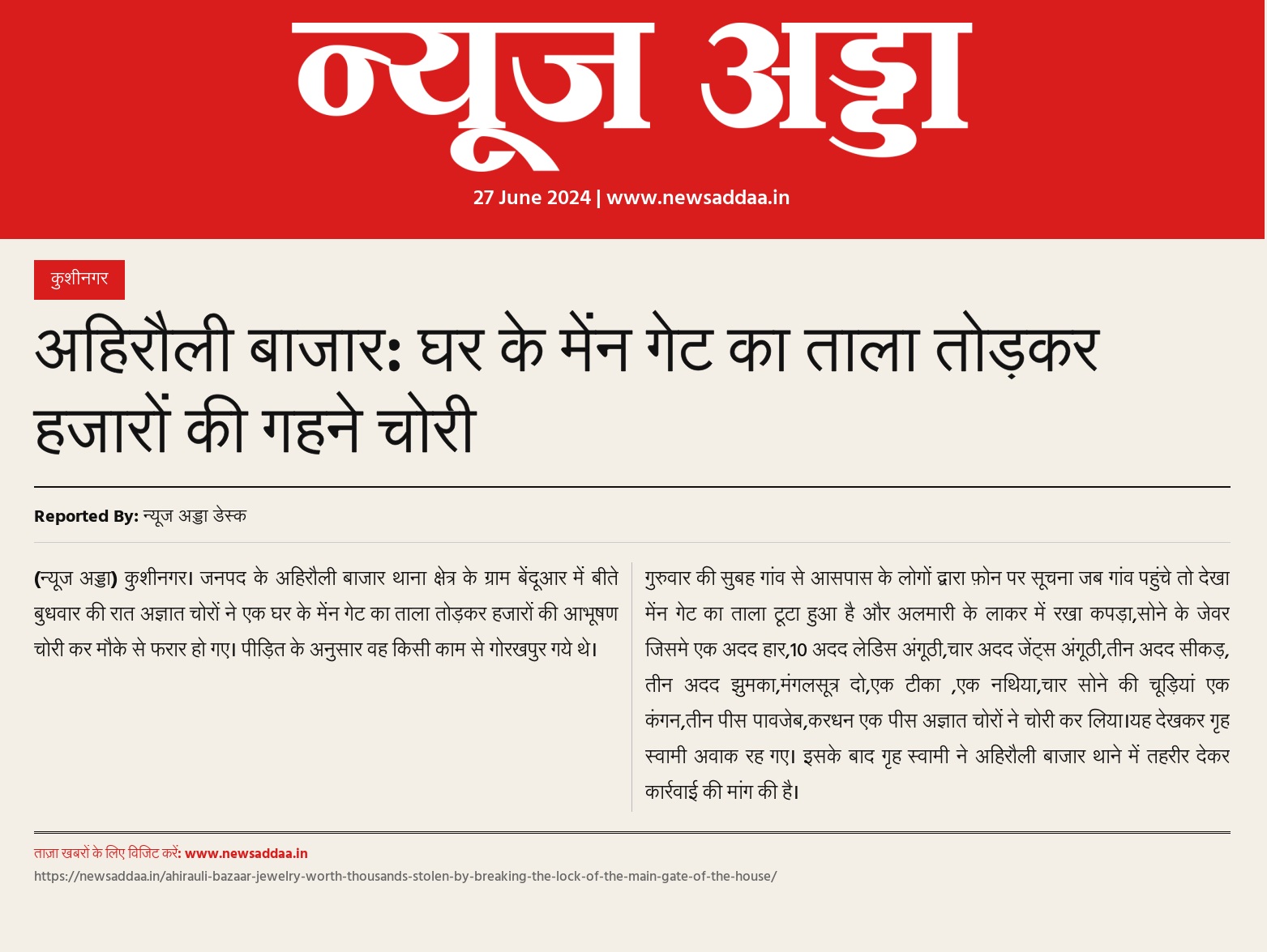 न्यूज अड्डा

27 June 2024 | www.newsaddaa.in

कुशीनगर

अहिरौली बाजार: घर के मेंन गेट का ताला तोड़कर हजारों की गहने चोरी

Reported By: न्यूज अड्डा डेस्क

(न्यूज अड्डा) कुशीनगर। जनपद के अहिरौली बाजार थाना क्षेत्र के ग्राम बेंदूआर में बीते बुधवार की रात अज्ञात चोरों ने एक घर के मेंन गेट का ताला तोड़कर हजारों की आभूषण चोरी कर मौके से फरार हो गए। पीड़ित के अनुसार वह किसी काम से गोरखपुर गये थे।

गुरुवार की सुबह गांव से आसपास के लोगों द्वारा फ़ोन पर सूचना जब गांव पहुंचे तो देखा मेंन गेट का ताला टूटा हुआ है और अलमारी के लाकर में रखा कपड़ा,सोने के जेवर जिसमे एक अदद हार,10 अदद लेडिस अंगूठी,चार अदद जेंट्स अंगूठी,तीन अदद सीकड़, तीन अदद झुमका,मंगलसूत्र दो,एक टीका ,एक नथिया,चार सोने की चूड़ियां एक कंगन,तीन पीस पावजेब,करधन एक पीस अज्ञात चोरों ने चोरी कर लिया।यह देखकर गृह स्वामी अवाक रह गए। इसके बाद गृह स्वामी ने अहिरौली बाजार थाने में तहरीर देकर कार्रवाई की मांग की है।

ताज़ा खबरों के लिए विजिट करें: www.newsaddaa.in

https://newsaddaa.in/ahirauli-bazaar-jewelry-worth-thousands-stolen-by-breaking-the-lock-of-the-main-gate-of-the-house/